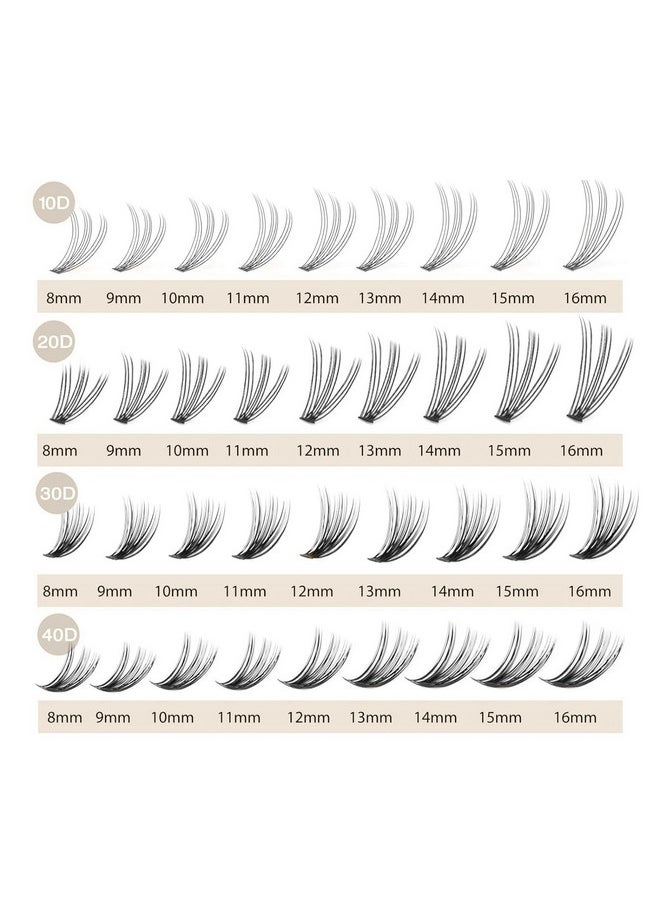 10D

8mm 9mm 10mm 11mm 12mm 13mm 14mm 15mm 16mm

20D

8mm 9mm 10mm 11mm 12mm 13mm 14mm 15mm 16mm

30D

8mm 9mm 10mm 11mm 12mm 13mm 14mm 15mm 16mm

40D

8mm 9mm 10mm 11mm 12mm 13mm 14mm 15mm 16mm